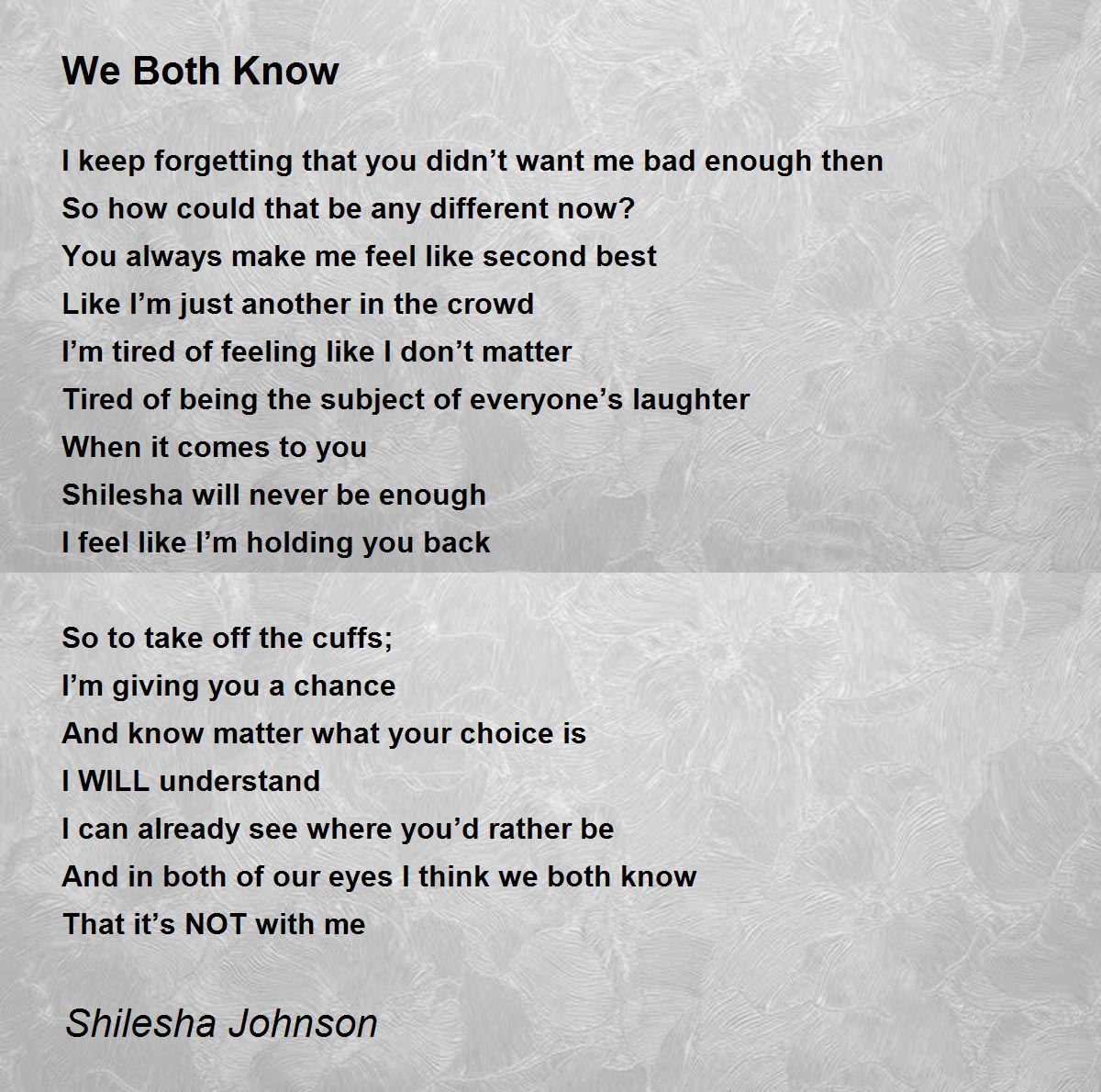 We Both Know

I keep forgetting that you didn't want me bad enough then
So how could that be any different now?
You always make me feel like second best
Like I'm just another in the crowd
I'm tired of feeling like I don't matter
Tired of being the subject of everyone's laughter
When it comes to you
Shilesha will never be enough
I feel like I'm holding you back

So to take off the cuffs;
I'm giving you a chance
And know matter what your choice is
I WILL understand
I can already see where you'd rather be
And in both of our eyes I think we both know
That it's NOT with me

Shilesha Johnson